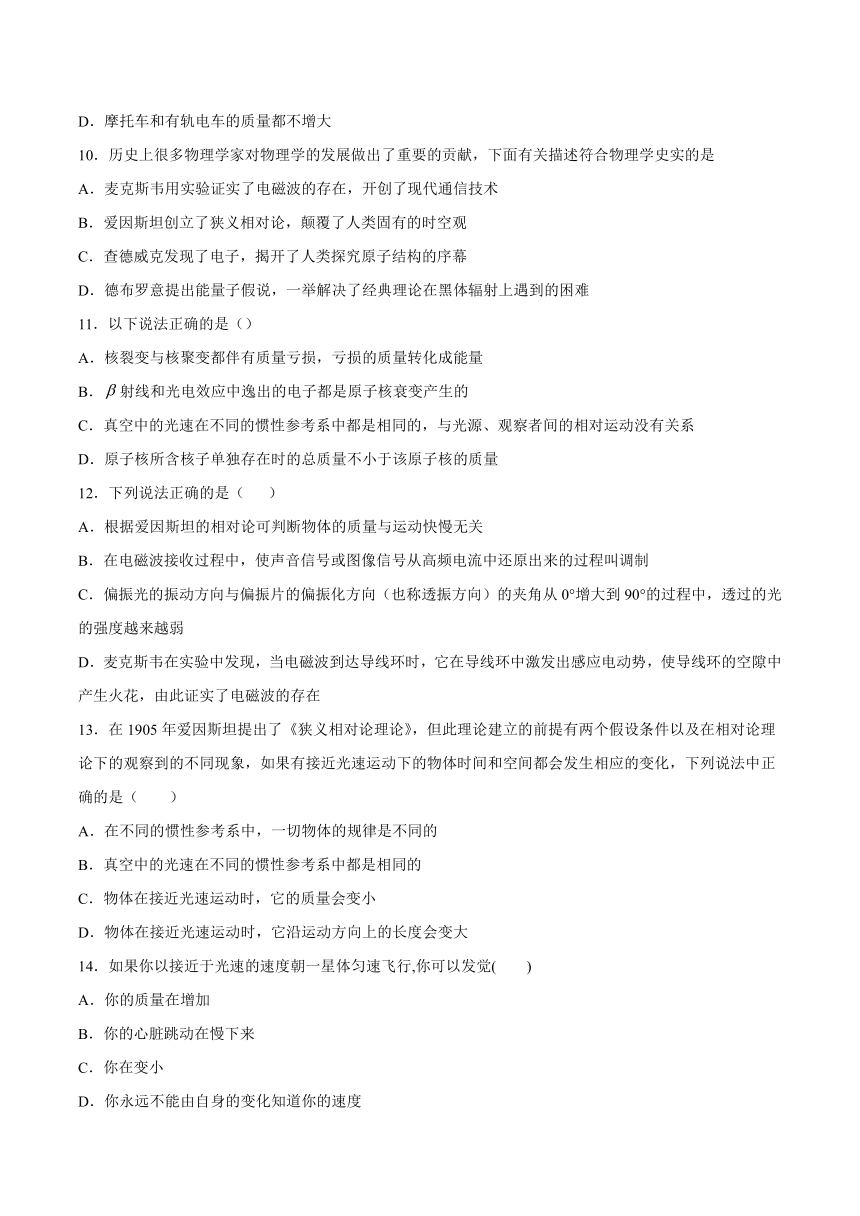 D．摩托车和有轨电车的质量都不增大

10．历史上很多物理学家对物理学的发展做出了重要的贡献，下面有关描述符合物理学史实的是

A．麦克斯韦用实验证实了电磁波的存在，开创了现代通信技术

B．爱因斯坦创立了狭义相对论，颠覆了人类固有的时空观

C．查德威克发现了电子，揭开了人类探究原子结构的序幕

D．德布罗意提出能量子假说，一举解决了经典理论在黑体辐射上遇到的困难

11．以下说法正确的是（）

A．核裂变与核聚变都伴有质量亏损，亏损的质量转化成能量

B．$\beta$ 射线和光电效应中逸出的电子都是原子核衰变产生的

C．真空中的光速在不同的惯性参考系中都是相同的，与光源、观察者间的相对运动没有关系

D．原子核所含核子单独存在时的总质量不小于该原子核的质量

12．下列说法正确的是（　　）

A．根据爱因斯坦的相对论可判断物体的质量与运动快慢无关

B．在电磁波接收过程中，使声音信号或图像信号从高频电流中还原出来的过程叫调制

C．偏振光的振动方向与偏振片的偏振化方向（也称透振方向）的夹角从 0°增大到 90°的过程中，透过的光的强度越来越弱

D．麦克斯韦在实验中发现，当电磁波到达导线环时，它在导线环中激发出感应电动势，使导线环的空隙中产生火花，由此证实了电磁波的存在

13．在 1905 年爱因斯坦提出了《狭义相对论理论》，但此理论建立的前提有两个假设条件以及在相对论理论下的观察到的不同现象，如果有接近光速运动下的物体时间和空间都会发生相应的变化，下列说法中正确的是（　　）

A．在不同的惯性参考系中，一切物体的规律是不同的

B．真空中的光速在不同的惯性参考系中都是相同的

C．物体在接近光速运动时，它的质量会变小

D．物体在接近光速运动时，它沿运动方向上的长度会变大

14．如果你以接近于光速的速度朝一星体匀速飞行,你可以发觉(　　)

A．你的质量在增加

B．你的心脏跳动在慢下来

C．你在变小

D．你永远不能由自身的变化知道你的速度